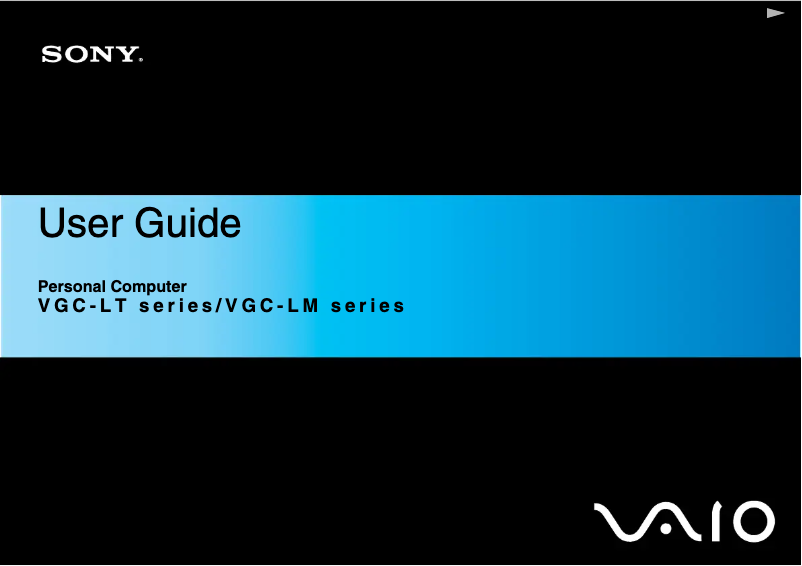 SONY

User Guide

Personal Computer
VGC-LT series/VGC-LM series

VAIO